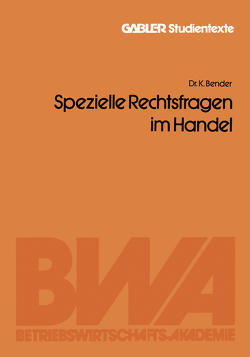 GABLER Studientexte

Dr. K. Bender

Spezielle Rechtsfragen im Handel

BWA

BETRIEBSWIRTSCHAFTS-AKADEMIE